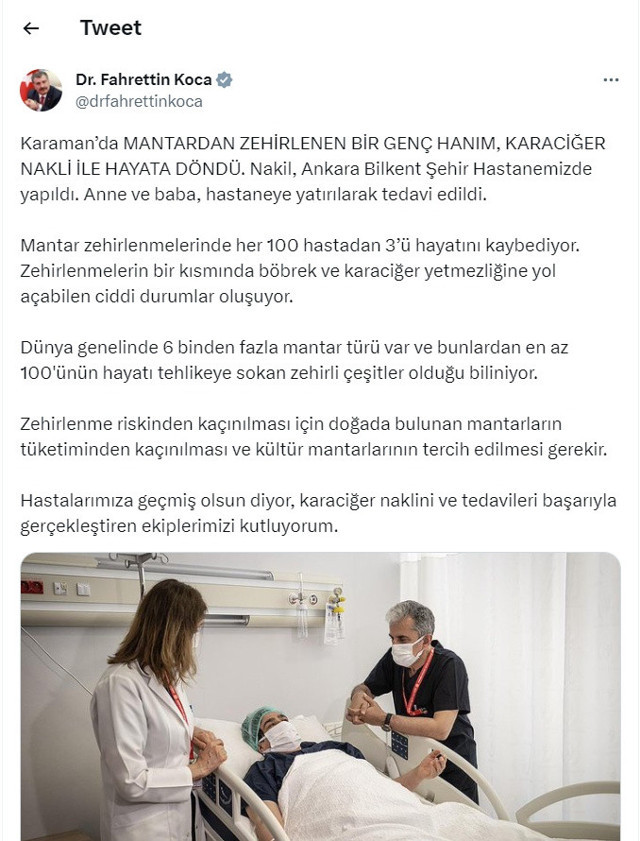 Tweet

Dr. Fahrettin Koca
@drfahrettinkoca

Karaman'da MANTARDAN ZEHİRLENEN BİR GENÇ HANIM, KARACİĞER NAKLİ İLE HAYATA DÖNDÜ. Nakil, Ankara Bilkent Şehir Hastanemizde yapıldı. Anne ve baba, hastaneye yatırılarak tedavi edildi.

Mantar zehirlenmelerinde her 100 hastadan 3'ü hayatını kaybediyor. Zehirlenmelerin bir kısmında böbrek ve karaciğer yetmezliğine yol açabilen ciddi durumlar oluşuyor.

Dünya genelinde 6 binden fazla mantar türü var ve bunlardan en az 100'ünün hayatı tehlikeye sokan zehirli çeşitler olduğu biliniyor.

Zehirlenme riskinden kaçınılması için doğada bulunan mantarların tüketiminden kaçınılması ve kültür mantarlarının tercih edilmesi gerekir.

Hastalarımıza geçmiş olsun diyor, karaciğer naklini ve tedavileri başarıyla gerçekleştiren ekiplerimizi kutluyorum.